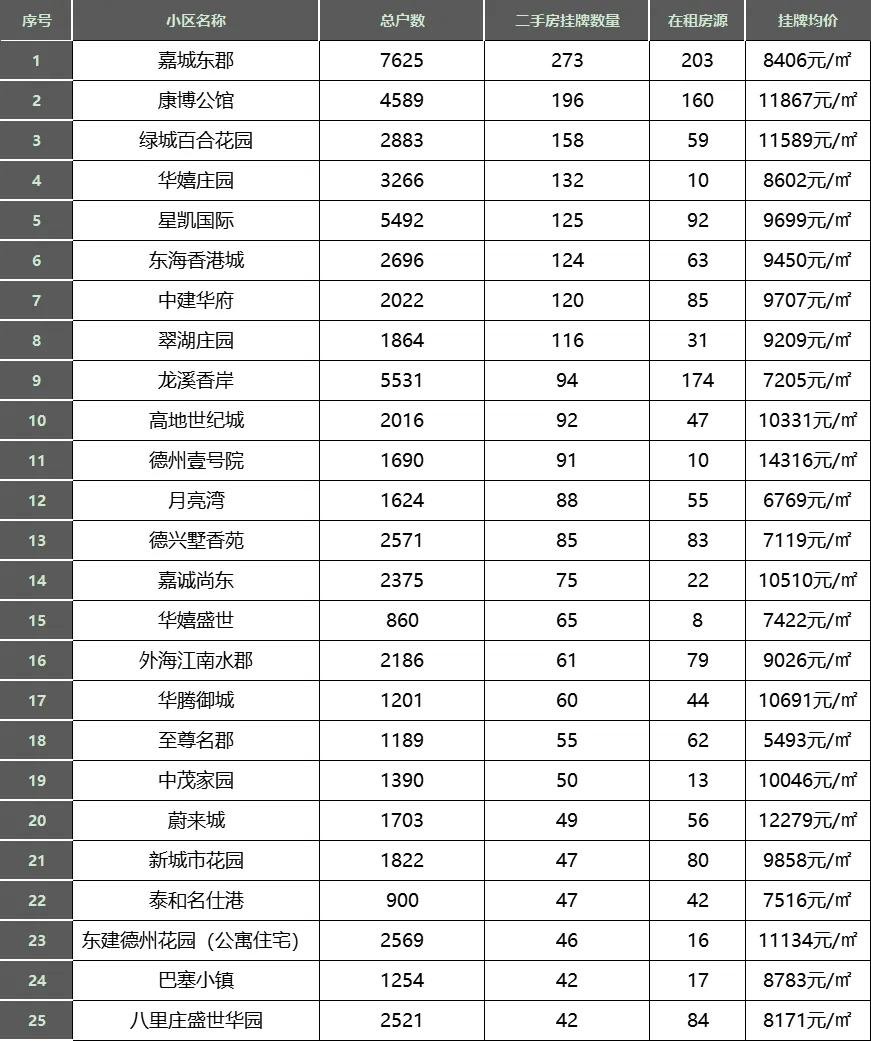 | 序号 | 小区名称 | 总户数 | 二手房挂牌数量 | 在租房源 | 挂牌均价 |
|---|---|---|---|---|---|
| 1 | 嘉城东郡 | 7625 | 273 | 203 | 8406元/㎡ |
| 2 | 康博公馆 | 4589 | 196 | 160 | 11867元/㎡ |
| 3 | 绿城百合花园 | 2883 | 158 | 59 | 11589元/㎡ |
| 4 | 华嬉庄园 | 3266 | 132 | 10 | 8602元/㎡ |
| 5 | 星凯国际 | 5492 | 125 | 92 | 9699元/㎡ |
| 6 | 东海香港城 | 2696 | 124 | 63 | 9450元/㎡ |
| 7 | 中建华府 | 2022 | 120 | 85 | 9707元/㎡ |
| 8 | 翠湖庄园 | 1864 | 116 | 31 | 9209元/㎡ |
| 9 | 龙溪香岸 | 5531 | 94 | 174 | 7205元/㎡ |
| 10 | 高地世纪城 | 2016 | 92 | 47 | 10331元/㎡ |
| 11 | 德州壹号院 | 1690 | 91 | 10 | 14316元/㎡ |
| 12 | 月亮湾 | 1624 | 88 | 55 | 6769元/㎡ |
| 13 | 德兴墅香苑 | 2571 | 85 | 83 | 7119元/㎡ |
| 14 | 嘉诚尚东 | 2375 | 75 | 22 | 10510元/㎡ |
| 15 | 华嬉盛世 | 860 | 65 | 8 | 7422元/㎡ |
| 16 | 外海江南水郡 | 2186 | 61 | 79 | 9026元/㎡ |
| 17 | 华腾御城 | 1201 | 60 | 44 | 10691元/㎡ |
| 18 | 至尊名郡 | 1189 | 55 | 62 | 5493元/㎡ |
| 19 | 中茂家园 | 1390 | 50 | 13 | 10046元/㎡ |
| 20 | 蔚来城 | 1703 | 49 | 56 | 12279元/㎡ |
| 21 | 新城市花园 | 1822 | 47 | 80 | 9858元/㎡ |
| 22 | 泰和名仕港 | 900 | 47 | 42 | 7516元/㎡ |
| 23 | 东建德州花园（公寓住宅） | 2569 | 46 | 16 | 11134元/㎡ |
| 24 | 巴塞小镇 | 1254 | 42 | 17 | 8783元/㎡ |
| 25 | 八里庄盛世华园 | 2521 | 42 | 84 | 8171元/㎡ |